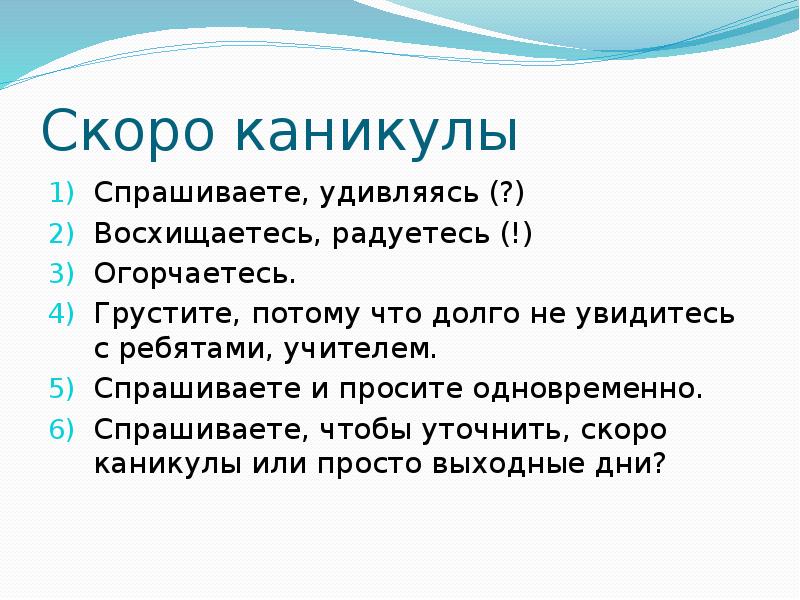 Скоро каникулы

1) Спрашиваете, удивляясь (?)
2) Восхищаетесь, радуетесь (!)
3) Огорчаетесь.
4) Грустите, потому что долго не увидитесь с ребятами, учителем.
5) Спрашиваете и просите одновременно.
6) Спрашиваете, чтобы уточнить, скоро каникулы или просто выходные дни?